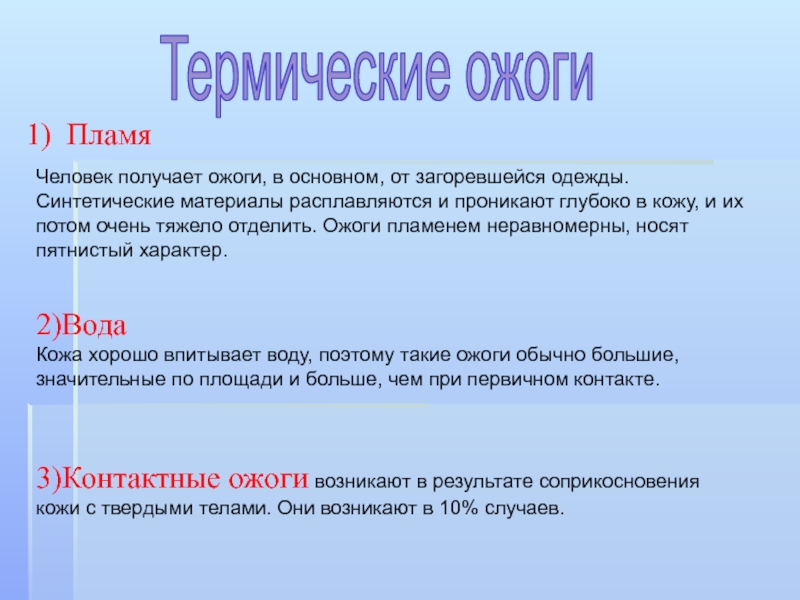 Термические ожоги

1) Пламя

Человек получает ожоги, в основном, от загоревшейся одежды. Синтетические материалы расплавляются и проникают глубоко в кожу, и их потом очень тяжело отделить. Ожоги пламенем неравномерны, носят пятнистый характер.

2)Вода
Кожа хорошо впитывает воду, поэтому такие ожоги обычно большие, значительные по площади и больше, чем при первичном контакте.

3)Контактные ожоги возникают в результате соприкосновения кожи с твердыми телами. Они возникают в 10% случаев.